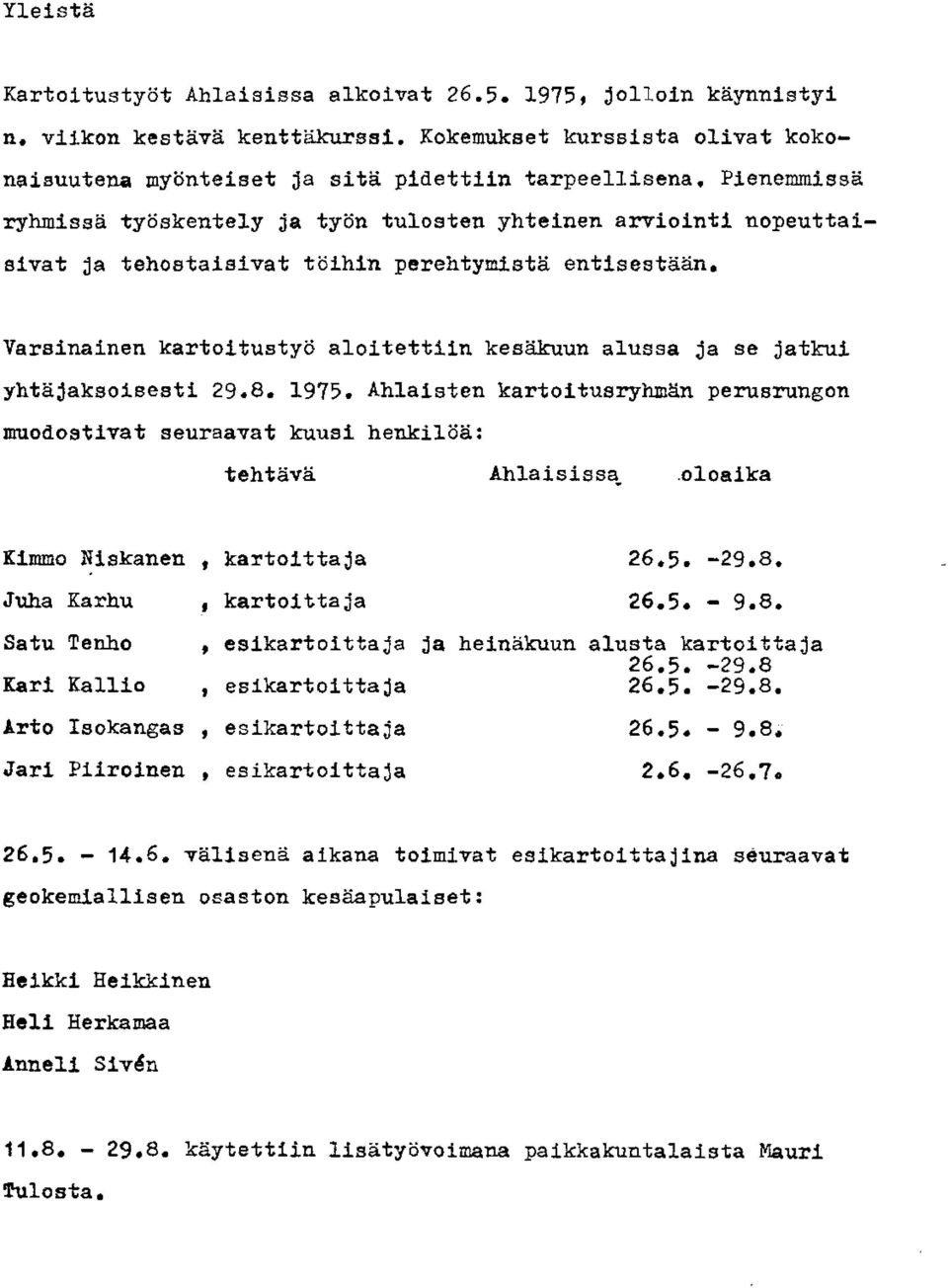 Yleistä

Kartoitustyöt Ahlaisissa alkoivat 26.5. 1975, jolloin käynnistyi n. viikon kestävä kenttäkurssi. Kokemukset kurssista olivat kokonaisuutena myönteiset ja sitä pidettiin tarpeellisena. Pienemmissä ryhmissä työskentely ja työn tulosten yhteinen arviointi nopeuttaisivat ja tehostaisivat töihin perehtymistä entisestään.

Varsinainen kartoitustyö aloitettiin kesäkuun alussa ja se jatkui yhtäjaksoisesti 29.8. 1975. Ahlaisten kartoitusryhmän perusrungon muodostivat seuraavat kuusi henkilöä:

| | tehtävä | Ahlaisissa oloaika |
|---|---|---|
| Kimmo Niskanen | , kartoittaja | 26.5. -29.8. |
| Juha Karhu | , kartoittaja | 26.5. - 9.8. |
| Satu Tenho | , esikartoittaja ja heinäkuun alusta kartoittaja | 26.5. -29.8 |
| Kari Kallio | , esikartoittaja | 26.5. -29.8. |
| Arto Isokangas | , esikartoittaja | 26.5. - 9.8. |
| Jari Piiroinen | , esikartoittaja | 2.6. -26.7. |

26.5. - 14.6. välisenä aikana toimivat esikartoittajina seuraavat geokemiallisen osaston kesäapulaiset:

Heikki Heikkinen
Heli Herkamaa
Anneli Sivén

11.8. - 29.8. käytettiin lisätyövoimana paikkakuntalaista Mauri Tulosta.